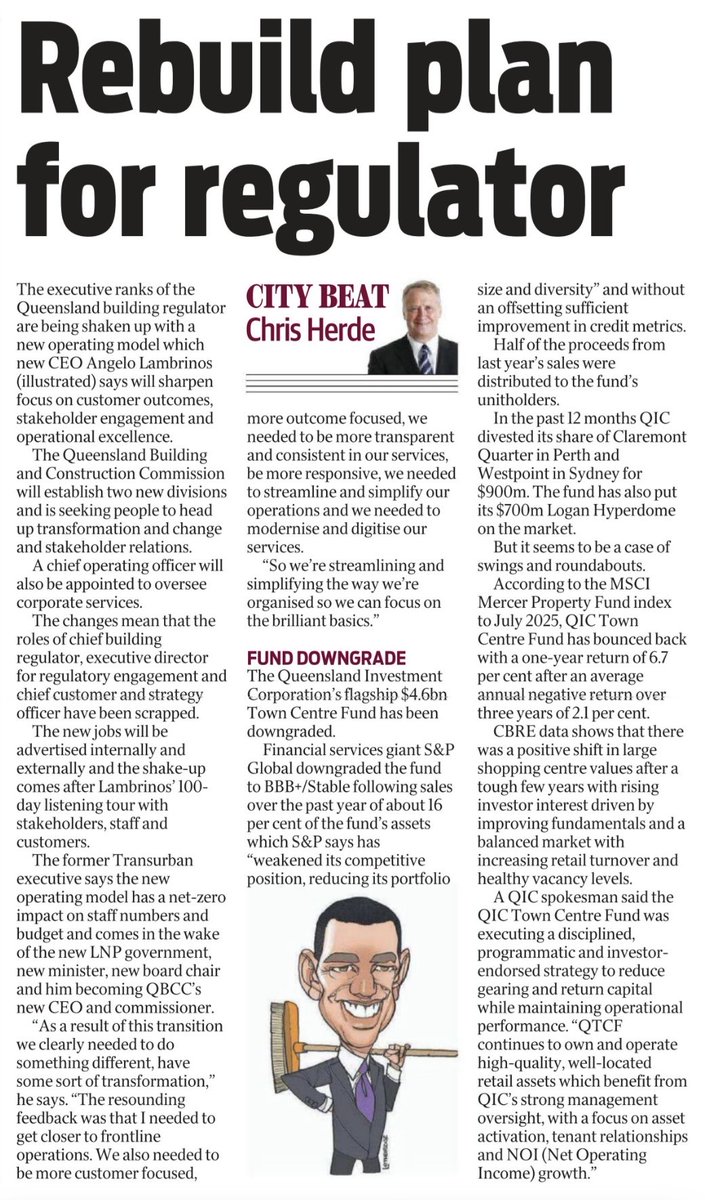 Rebuild plan for regulator

The executive ranks of the Queensland building regulator are being shaken up with a new operating model which new CEO Angelo Lambrinos (illustrated) says will sharpen focus on customer outcomes, stakeholder engagement and operational excellence.

The Queensland Building and Construction Commission will establish two new divisions and is seeking people to head up transformation and change and stakeholder relations.

A chief operating officer will also be appointed to oversee corporate services.

The changes mean that the roles of chief building regulator, executive director for regulatory engagement and chief customer and strategy officer have been scrapped.

The new jobs will be advertised internally and externally and the shake-up comes after Lambrinos' 100-day listening tour with stakeholders, staff and customers.

The former Transurban executive says the new operating model has a net-zero impact on staff numbers and budget and comes in the wake of the new LNP government, new minister, new board chair and him becoming QBCC's new CEO and commissioner.

"As a result of this transition we clearly needed to do something different, have some sort of transformation," he says. "The resounding feedback was that I needed to get closer to frontline operations. We also needed to be more customer focused,

CITY BEAT
Chris Herde

more outcome focused, we needed to be more transparent and consistent in our services, be more responsive, we needed to streamline and simplify our operations and we needed to modernise and digitise our services.

"So we're streamlining and simplifying the way we're organised so we can focus on the brilliant basics."

FUND DOWNGRADE
The Queensland Investment Corporation's flagship $4.6bn Town Centre Fund has been downgraded.

Financial services giant S&P Global downgraded the fund to BBB+/Stable following sales over the past year of about 16 per cent of the fund's assets which S&P says has "weakened its competitive position, reducing its portfolio size and diversity" and without an offsetting sufficient improvement in credit metrics.

Half of the proceeds from last year's sales were distributed to the fund's unitholders.

In the past 12 months QIC divested its share of Claremont Quarter in Perth and Westpoint in Sydney for $900m. The fund has also put its $700m Logan Hyperdome on the market.

But it seems to be a case of swings and roundabouts.

According to the MSCI Mercer Property Fund index to July 2025, QIC Town Centre Fund has bounced back with a one-year return of 6.7 per cent after an average annual negative return over three years of 2.1 per cent.

CBRE data shows that there was a positive shift in large shopping centre values after a tough few years with rising investor interest driven by improving fundamentals and a balanced market with increasing retail turnover and healthy vacancy levels.

A QIC spokesman said the QIC Town Centre Fund was executing a disciplined, programmatic and investor-endorsed strategy to reduce gearing and return capital while maintaining operational performance. "QTCF continues to own and operate high-quality, well-located retail assets which benefit from QIC's strong management oversight, with a focus on asset activation, tenant relationships and NOI (Net Operating Income) growth."